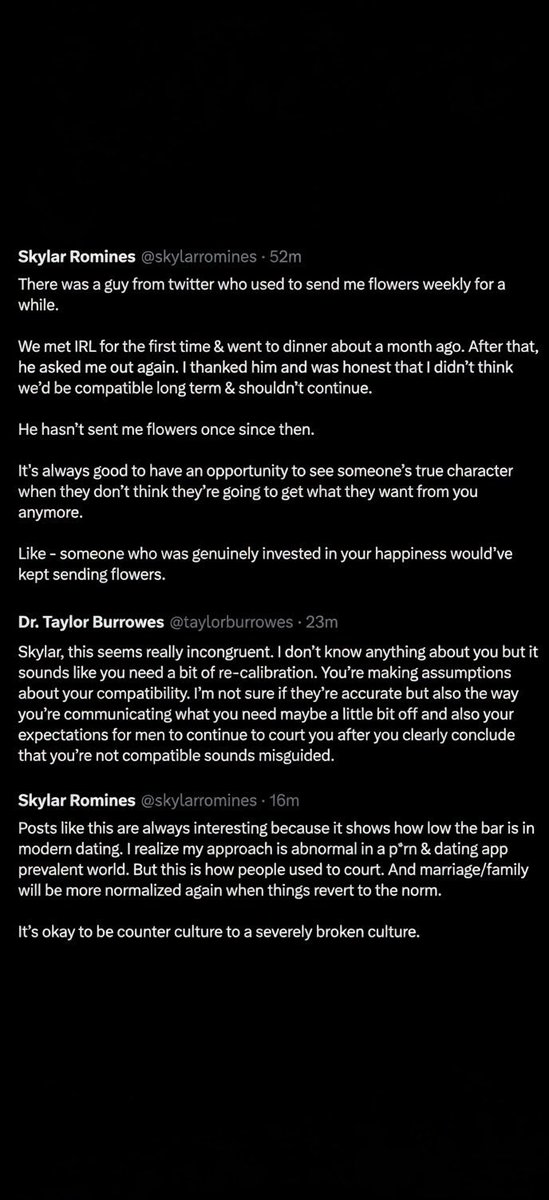 Skylar Romines @skylarromines · 52m
There was a guy from twitter who used to send me flowers weekly for a while.

We met IRL for the first time & went to dinner about a month ago. After that, he asked me out again. I thanked him and was honest that I didn't think we'd be compatible long term & shouldn't continue.

He hasn't sent me flowers once since then.

It's always good to have an opportunity to see someone's true character when they don't think they're going to get what they want from you anymore.

Like - someone who was genuinely invested in your happiness would've kept sending flowers.

Dr. Taylor Burrowes @taylorburrowes · 23m
Skylar, this seems really incongruent. I don't know anything about you but it sounds like you need a bit of re-calibration. You're making assumptions about your compatibility. I'm not sure if they're accurate but also the way you're communicating what you need maybe a little bit off and also your expectations for men to continue to court you after you clearly conclude that you're not compatible sounds misguided.

Skylar Romines @skylarromines · 16m
Posts like this are always interesting because it shows how low the bar is in modern dating. I realize my approach is abnormal in a p*rn & dating app prevalent world. But this is how people used to court. And marriage/family will be more normalized again when things revert to the norm.

It's okay to be counter culture to a severely broken culture.